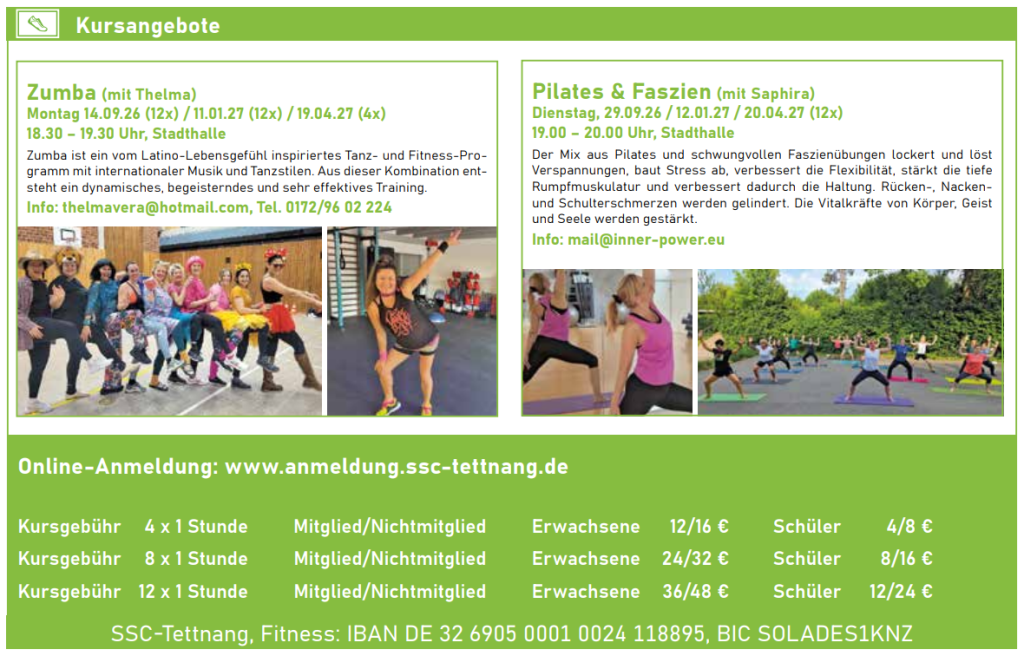 Kursangebote

Zumba (mit Thelma)
Montag 14.09.26 (12x) / 11.01.27 (12x) / 19.04.27 (4x)
18.30 – 19.30 Uhr, Stadthalle

Zumba ist ein vom Latino-Lebensgefühl inspiriertes Tanz- und Fitness-Programm mit internationaler Musik und Tanzstilen. Aus dieser Kombination entsteht ein dynamisches, begeisterndes und sehr effektives Training.

Info: thelmavera@hotmail.com, Tel. 0172/96 02 224

Pilates & Faszien (mit Saphira)
Dienstag, 29.09.26 / 12.01.27 / 20.04.27 (12x)
19.00 – 20.00 Uhr, Stadthalle

Der Mix aus Pilates und schwungvollen Faszienübungen lockert und löst Verspannungen, baut Stress ab, verbessert die Flexibilität, stärkt die tiefe Rumpfmuskulatur und verbessert dadurch die Haltung. Rücken-, Nacken- und Schulterschmerzen werden gelindert. Die Vitalkräfte von Körper, Geist und Seele werden gestärkt.

Info: mail@inner-power.eu

Online-Anmeldung: www.anmeldung.ssc-tettnang.de

Kursgebühr 4 x 1 Stunde Mitglied/Nichtmitglied Erwachsene 12/16 € Schüler 4/8 €
Kursgebühr 8 x 1 Stunde Mitglied/Nichtmitglied Erwachsene 24/32 € Schüler 8/16 €
Kursgebühr 12 x 1 Stunde Mitglied/Nichtmitglied Erwachsene 36/48 € Schüler 12/24 €

SSC-Tettnang, Fitness: IBAN DE 32 6905 0001 0024 118895, BIC SOLADES1KNZ